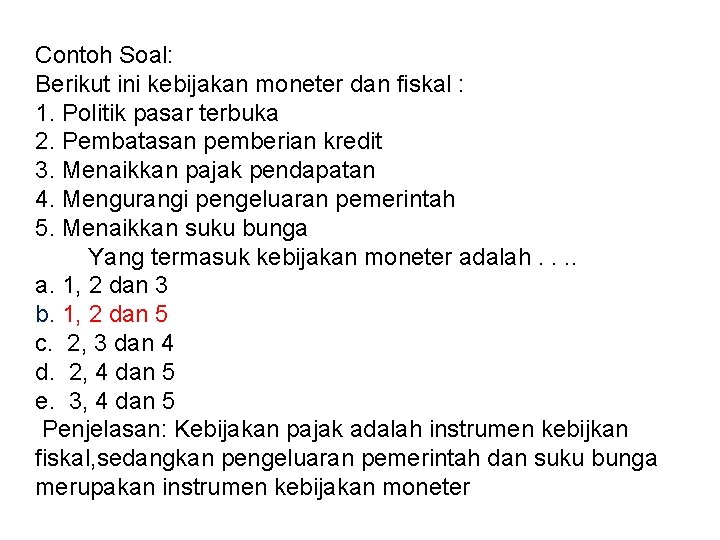 Contoh Soal:
Berikut ini kebijakan moneter dan fiskal :
1. Politik pasar terbuka
2. Pembatasan pemberian kredit
3. Menaikkan pajak pendapatan
4. Mengurangi pengeluaran pemerintah
5. Menaikkan suku bunga

Yang termasuk kebijakan moneter adalah . . ..

a. 1, 2 dan 3
b. 1, 2 dan 5
c. 2, 3 dan 4
d. 2, 4 dan 5
e. 3, 4 dan 5

Penjelasan: Kebijakan pajak adalah instrumen kebijkan fiskal,sedangkan pengeluaran pemerintah dan suku bunga merupakan instrumen kebijakan moneter